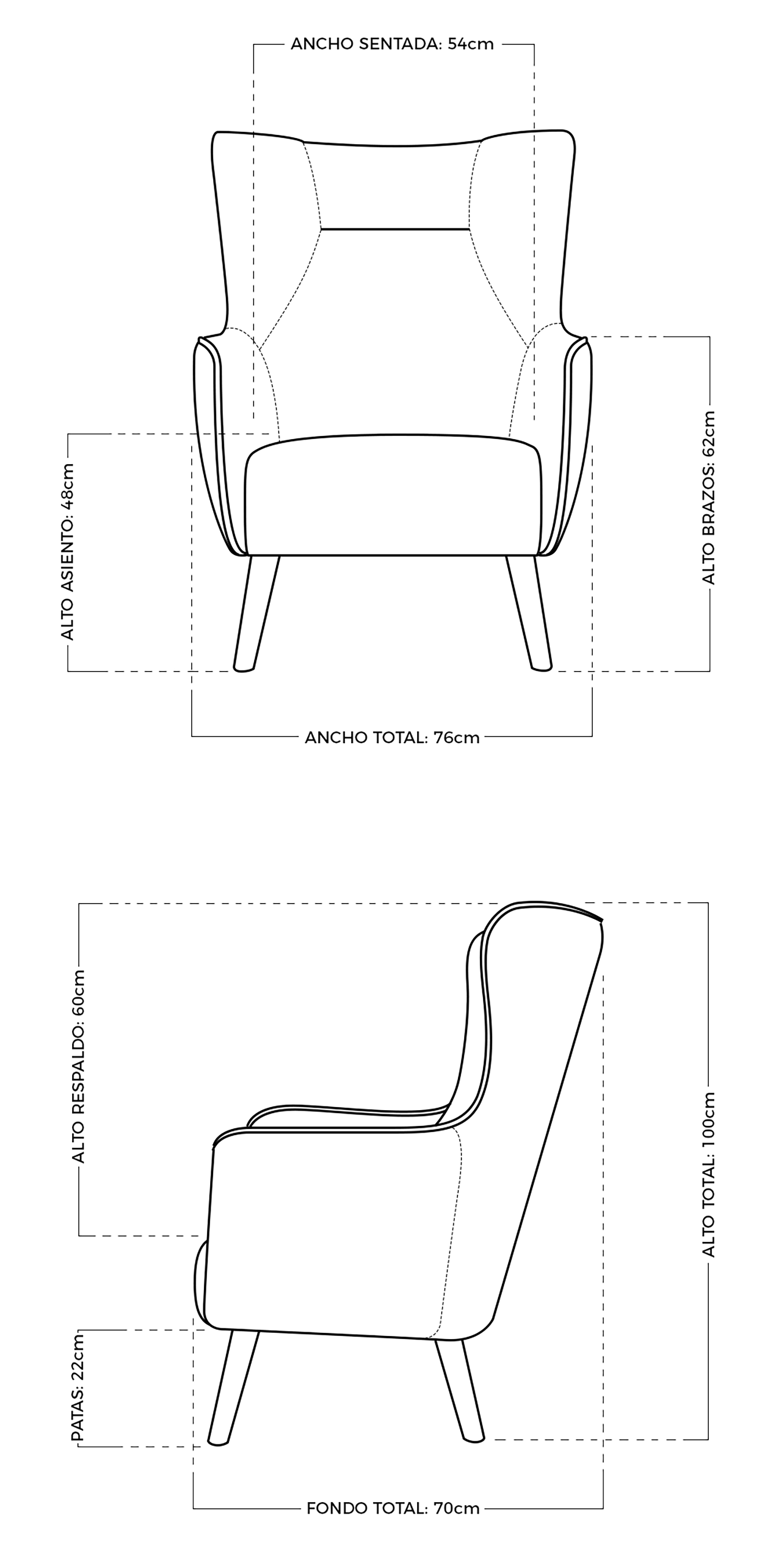 ANCHO SENTADA: 54cm

ALTO ASIENTO: 48cm

ALTO BRAZOS: 62cm

ANCHO TOTAL: 76cm

ALTO RESPALDO: 60cm

ALTO TOTAL: 100cm

PATAS: 22cm

FONDO TOTAL: 70cm